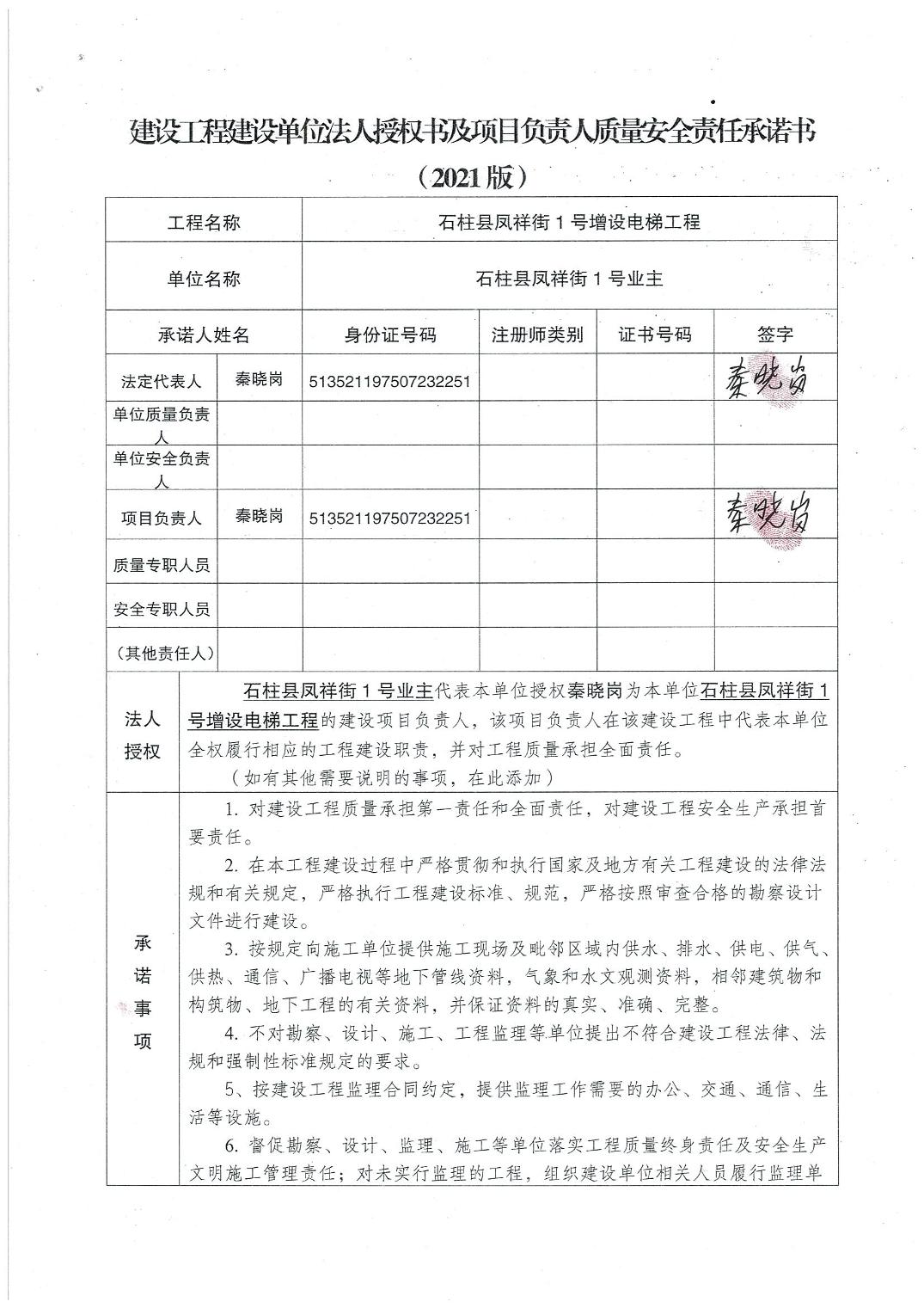 建设工程建设单位法人授权书及项目负责人质量安全责任承诺书

（2021版）

| 工程名称 | | 石柱县凤祥街 1 号增设电梯工程 | | | |
|---|---|---|---|---|---|
| 单位名称 | | 石柱县凤祥街 1 号业主 | | | |
| 承诺人姓名 | | 身份证号码 | 注册师类别 | 证书号码 | 签字 |
| 法定代表人 | 秦晓岗 | 513521197507232251 | | | 秦晓岗 |
| 单位质量负责人 | | | | | |
| 单位安全负责人 | | | | | |
| 项目负责人 | 秦晓岗 | 513521197507232251 | | | 秦晓岗 |
| 质量专职人员 | | | | | |
| 安全专职人员 | | | | | |
| （其他责任人） | | | | | |

法人授权

石柱县凤祥街 1 号业主代表本单位授权秦晓岗为本单位石柱县凤祥街 1 号增设电梯工程的建设项目负责人，该项目负责人在该建设工程中代表本单位全权履行相应的工程建设职责，并对工程质量承担全面责任。

（如有其他需要说明的事项，在此添加）

承诺事项

1. 对建设工程质量承担第一责任和全面责任，对建设工程安全生产承担首要责任。

2. 在本工程建设过程中严格贯彻和执行国家及地方有关工程建设的法律法规和有关规定，严格执行工程建设标准、规范，严格按照审查合格的勘察设计文件进行建设。

3. 按规定向施工单位提供施工现场及毗邻区域内供水、排水、供电、供气、供热、通信、广播电视等地下管线资料，气象和水文观测资料，相邻建筑物和构筑物、地下工程的有关资料，并保证资料的真实、准确、完整。

4. 不对勘察、设计、施工、工程监理等单位提出不符合建设工程法律、法规和强制性标准规定的要求。

5、按建设工程监理合同约定，提供监理工作需要的办公、交通、通信、生活等设施。

6. 督促勘察、设计、监理、施工等单位落实工程质量终身责任及安全生产文明施工管理责任；对未实行监理的工程，组织建设单位相关人员履行监理单